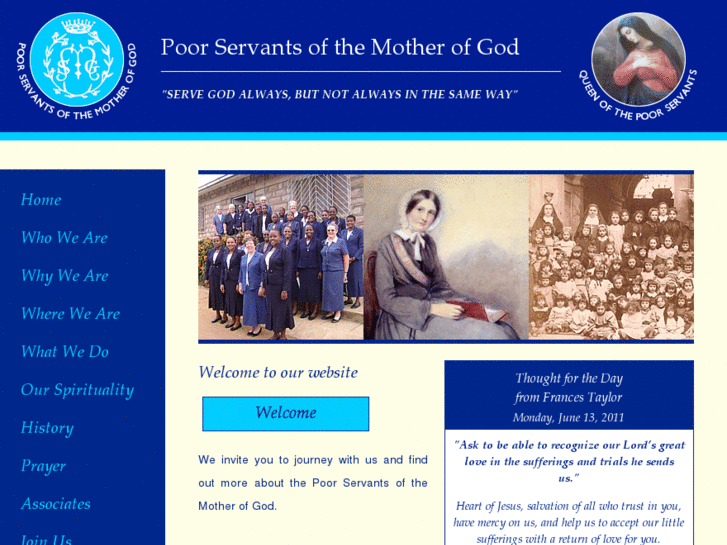 POOR SERVANTS OF THE MOTHER OF GOD

Poor Servants of the Mother of God

"SERVE GOD ALWAYS, BUT NOT ALWAYS IN THE SAME WAY"

QUEEN OF THE POOR SERVANTS

Home

Who We Are

Why We Are

Where We Are

What We Do

Our Spirituality

History

Prayer

Associates

Join Us

Welcome to our website

Welcome

We invite you to journey with us and find out more about the Poor Servants of the Mother of God.

Thought for the Day from Frances Taylor
Monday, June 13, 2011

"Ask to be able to recognize our Lord's great love in the sufferings and trials he sends us."

Heart of Jesus, salvation of all who trust in you, have mercy on us, and help us to accept our little sufferings with a return of love for you.